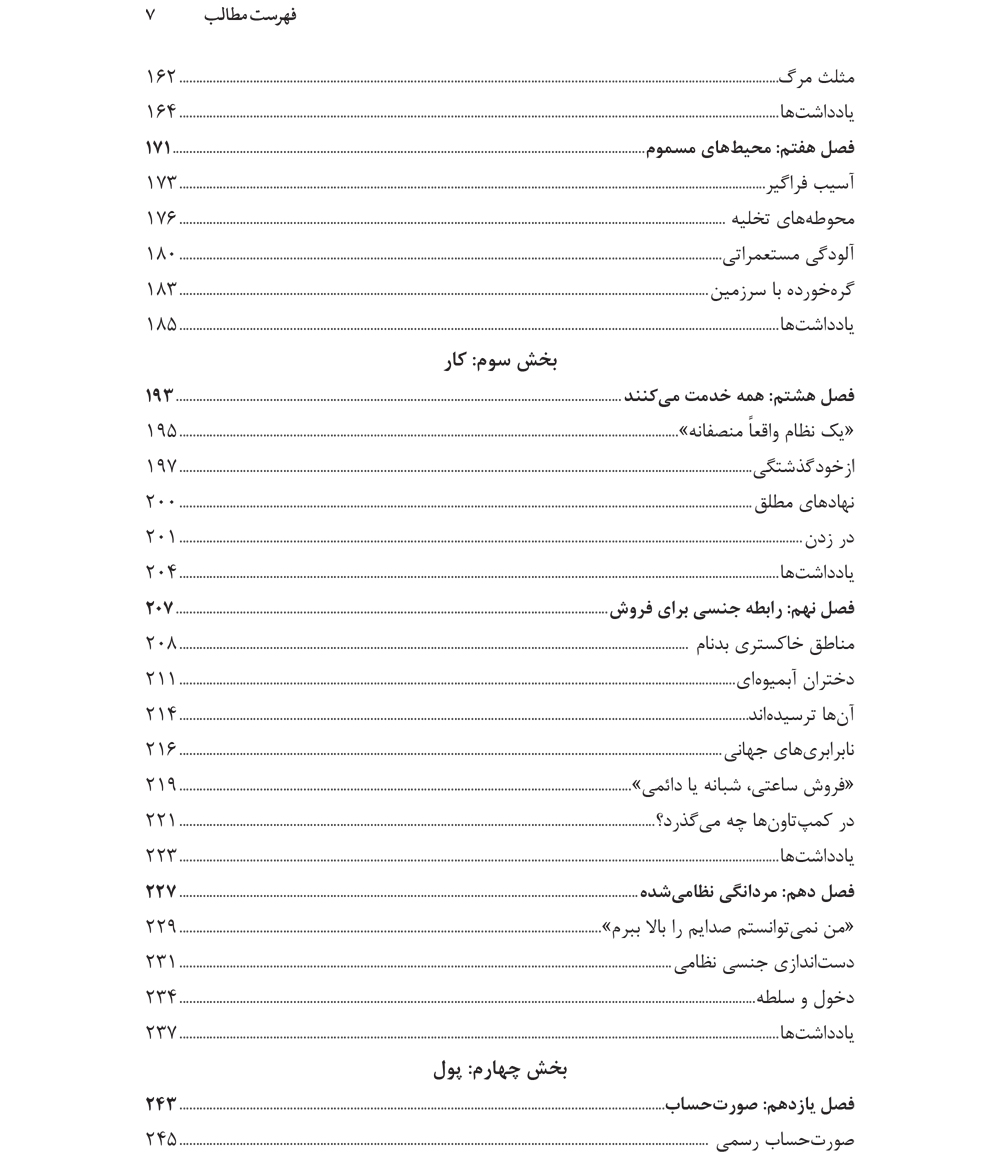 فهرست مطالب ۷

مثلث مرگ ۱۶۲
یادداشت‌ها ۱۶۴
فصل هفتم: محیط‌های مسموم ۱۷۱
آسیب فراگیر ۱۷۳
محوطه‌های تخلیه ۱۷۶
آلودگی مستعمراتی ۱۸۰
گره‌خورده با سرزمین ۱۸۳
یادداشت‌ها ۱۸۵

بخش سوم: کار

فصل هشتم: همه خدمت می‌کنند ۱۹۳
«یک نظام واقعاً منصفانه» ۱۹۵
ازخودگذشتگی ۱۹۷
نهادهای مطلق ۲۰۰
در زدن ۲۰۱
یادداشت‌ها ۲۰۴
فصل نهم: رابطه جنسی برای فروش ۲۰۷
مناطق خاکستری بدنام ۲۰۸
دختران آبمیوه‌ای ۲۱۱
آن‌ها ترسیده‌اند ۲۱۴
نابرابری‌های جهانی ۲۱۶
«فروش ساعتی، شبانه یا دائمی» ۲۱۹
در کمپ‌تاون‌ها چه می‌گذرد؟ ۲۲۱
یادداشت‌ها ۲۲۳
فصل دهم: مردانگی نظامی‌شده ۲۲۷
«من نمی‌توانستم صدایم را بالا ببرم» ۲۲۹
دست‌اندازی جنسی نظامی ۲۳۱
دخول و سلطه ۲۳۴
یادداشت‌ها ۲۳۷

بخش چهارم: پول

فصل یازدهم: صورت‌حساب ۲۴۳
صورت‌حساب رسمی ۲۴۵